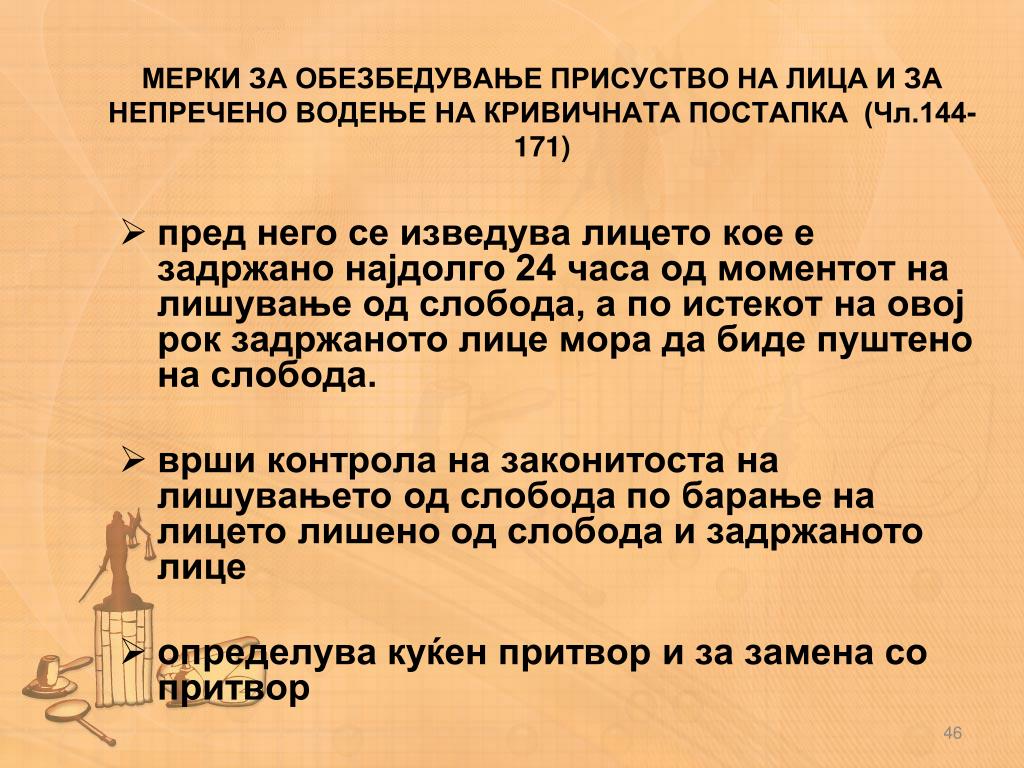 МЕРКИ ЗА ОБЕЗБЕДУВАЊЕ ПРИСУСТВО НА ЛИЦА И ЗА НЕПРЕЧЕНО ВОДЕЊЕ НА КРИВИЧНАТА ПОСТАПКА (Чл.144-171)

➢ пред него се изведува лицето кое е задржано најдолго 24 часа од моментот на лишување од слобода, а по истекот на овој рок задржаното лице мора да биде пуштено на слобода.

➢ врши контрола на законитоста на лишувањето од слобода по барање на лицето лишено од слобода и задржаното лице

➢ определува куќен притвор и за замена со притвор

46